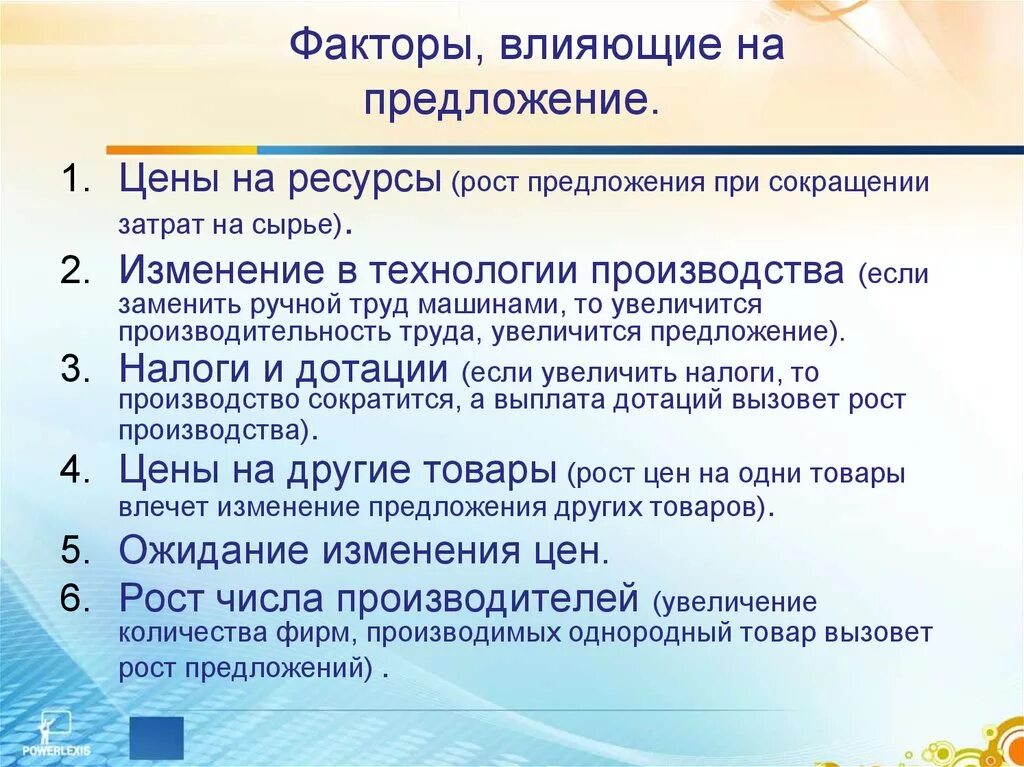 Факторы, влияющие на предложение.

1. Цены на ресурсы (рост предложения при сокращении затрат на сырье).
2. Изменение в технологии производства (если заменить ручной труд машинами, то увеличится производительность труда, увеличится предложение).
3. Налоги и дотации (если увеличить налоги, то производство сократится, а выплата дотаций вызовет рост производства).
4. Цены на другие товары (рост цен на одни товары влечет изменение предложения других товаров).
5. Ожидание изменения цен.
6. Рост числа производителей (увеличение количества фирм, производимых однородный товар вызовет рост предложений) .

POWERLEXIS